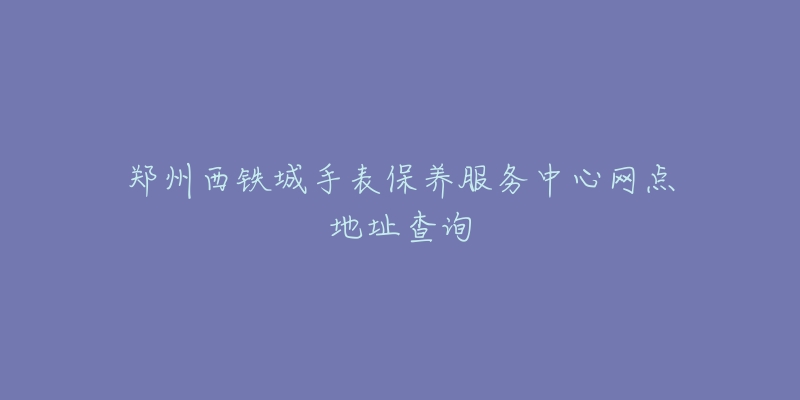 郑州西铁城手表保养服务中心网点地址查询